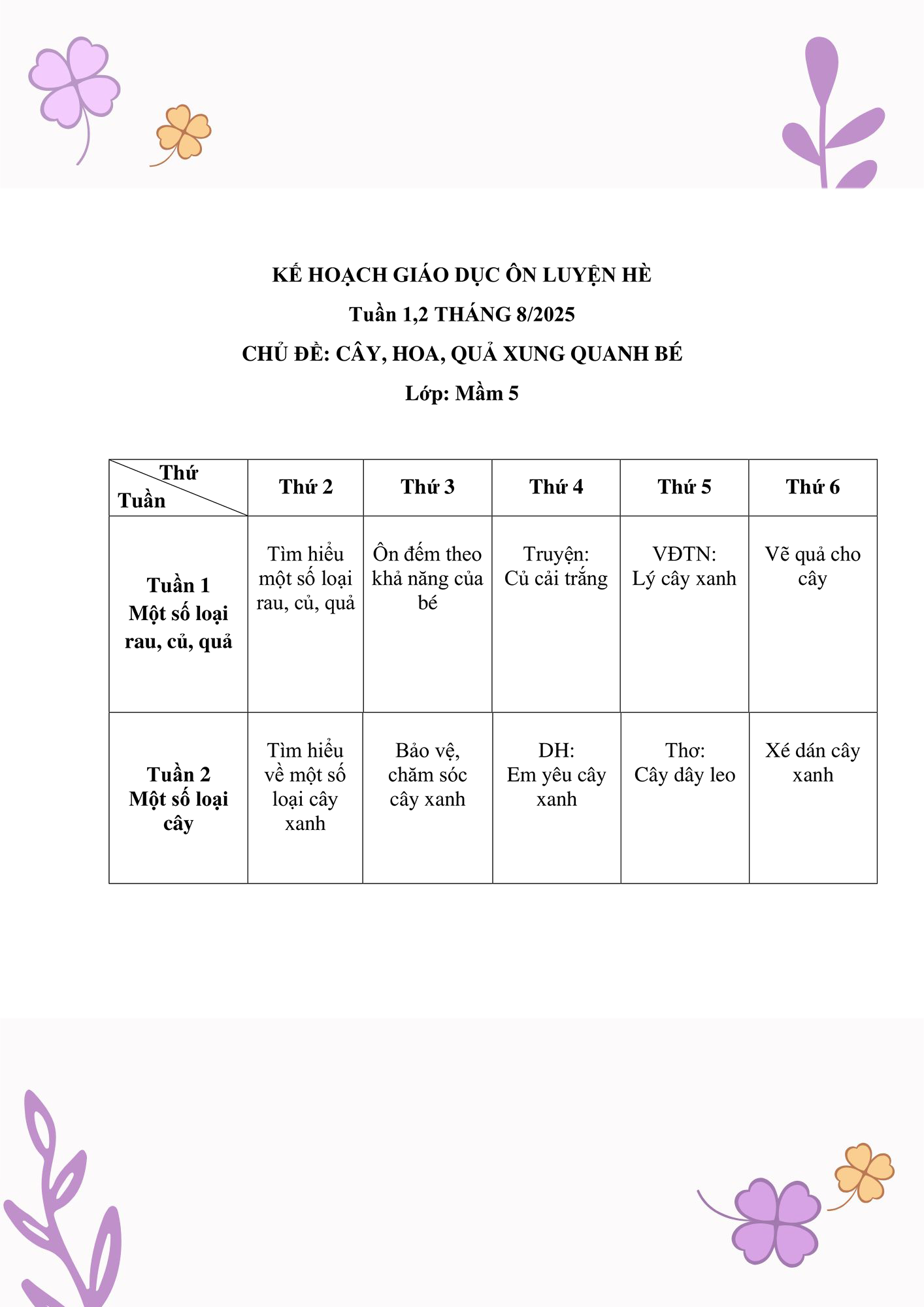 KẾ HOẠCH GIÁO DỤC ÔN LUYỆN HÈ

Tuần 1,2 THÁNG 8/2025

CHỦ ĐỀ: CÂY, HOA, QUẢ XUNG QUANH BÉ

Lớp: Mầm 5

| Thứ / Tuần | Thứ 2 | Thứ 3 | Thứ 4 | Thứ 5 | Thứ 6 |
|---|---|---|---|---|---|
| Tuần 1 Một số loại rau, củ, quả | Tìm hiểu một số loại rau, củ, quả | Ôn đếm theo khả năng của bé | Truyện: Củ cải trắng | VĐTN: Lý cây xanh | Vẽ quả cho cây |
| Tuần 2 Một số loại cây | Tìm hiểu về một số loại cây xanh | Bảo vệ, chăm sóc cây xanh | DH: Em yêu cây xanh | Thơ: Cây dây leo | Xé dán cây xanh |